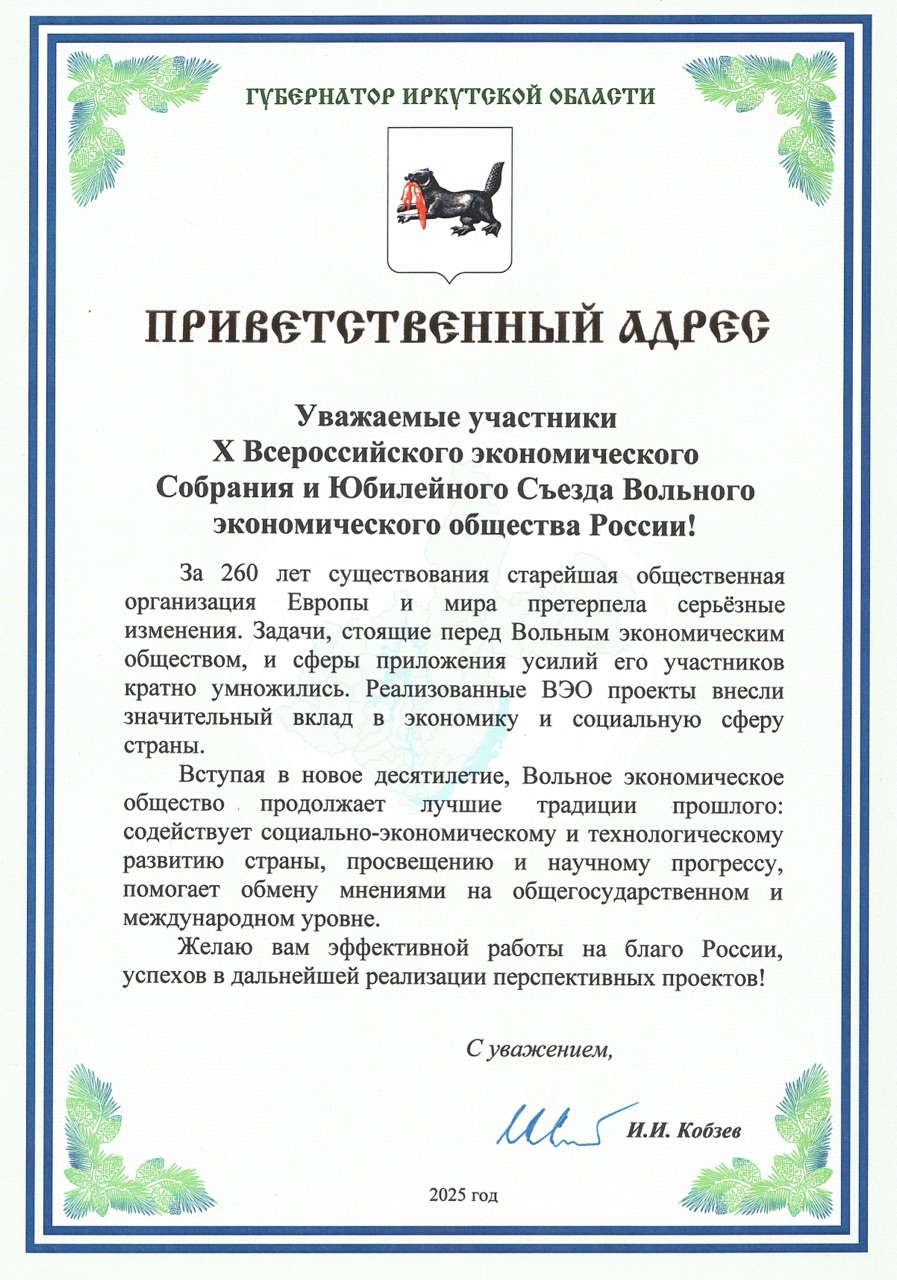 ГУБЕРНАТОР ИРКУТСКОЙ ОБЛАСТИ

ПРИВЕТСТВЕННЫЙ АДРЕС

Уважаемые участники
X Всероссийского экономического
Собрания и Юбилейного Съезда Вольного
экономического общества России!

За 260 лет существования старейшая общественная организация Европы и мира претерпела серьёзные изменения. Задачи, стоящие перед Вольным экономическим обществом, и сферы приложения усилий его участников кратно умножились. Реализованные ВЭО проекты внесли значительный вклад в экономику и социальную сферу страны.

Вступая в новое десятилетие, Вольное экономическое общество продолжает лучшие традиции прошлого: содействует социально-экономическому и технологическому развитию страны, просвещению и научному прогрессу, помогает обмену мнениями на общегосударственном и международном уровне.

Желаю вам эффективной работы на благо России, успехов в дальнейшей реализации перспективных проектов!

С уважением,

И.И. Кобзев

2025 год